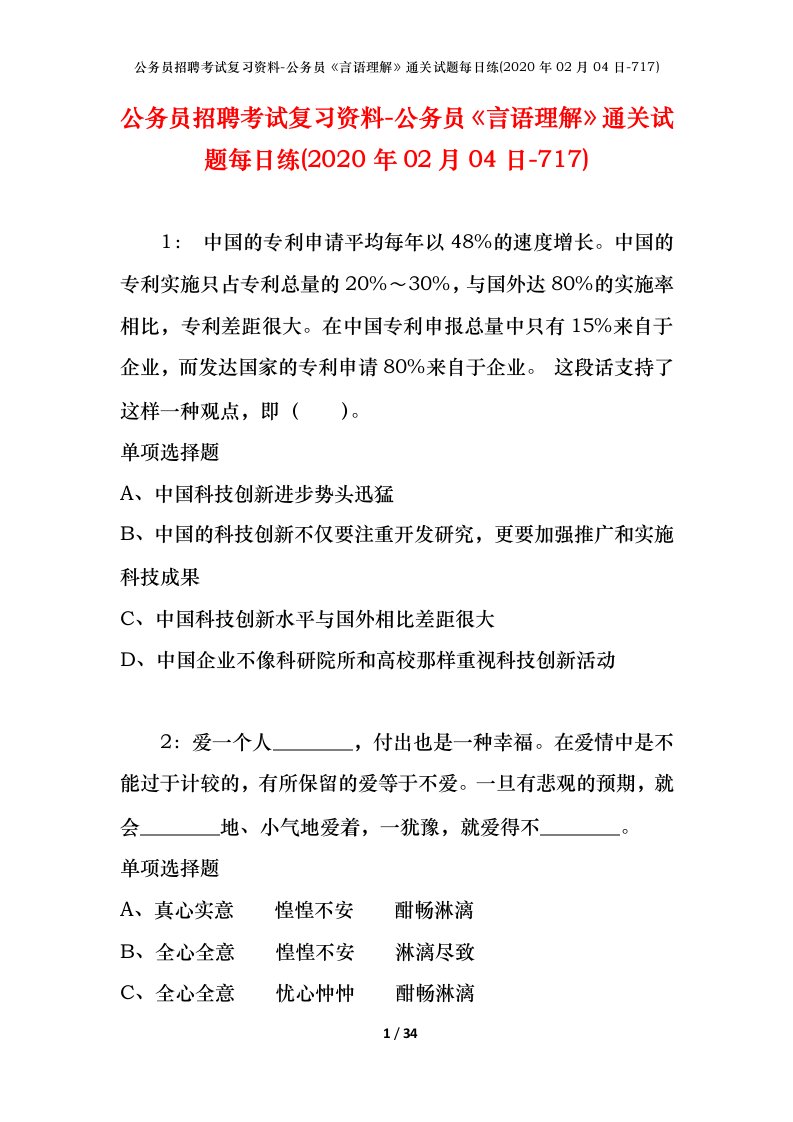 公务员招聘考试复习资料-公务员《言语理解》通关试题每日练(2020 年 02 月 04 日-717)

公务员招聘考试复习资料-公务员《言语理解》通关试题每日练(2020 年 02 月 04 日-717)

1： 中国的专利申请平均每年以 48%的速度增长。中国的专利实施只占专利总量的 20%～30%，与国外达 80%的实施率相比，专利差距很大。在中国专利申报总量中只有 15%来自于企业，而发达国家的专利申请 80%来自于企业。 这段话支持了这样一种观点，即（　　）。

单项选择题

A、中国科技创新进步势头迅猛

B、中国的科技创新不仅要注重开发研究，更要加强推广和实施科技成果

C、中国科技创新水平与国外相比差距很大

D、中国企业不像科研院所和高校那样重视科技创新活动

2：爱一个人________，付出也是一种幸福。在爱情中是不能过于计较的，有所保留的爱等于不爱。一旦有悲观的预期，就会________地、小气地爱着，一犹豫，就爱得不________。

单项选择题

A、真心实意　　惶惶不安　　酣畅淋漓

B、全心全意　　惶惶不安　　淋漓尽致

C、全心全意　　忧心忡忡　　酣畅淋漓

1 / 34